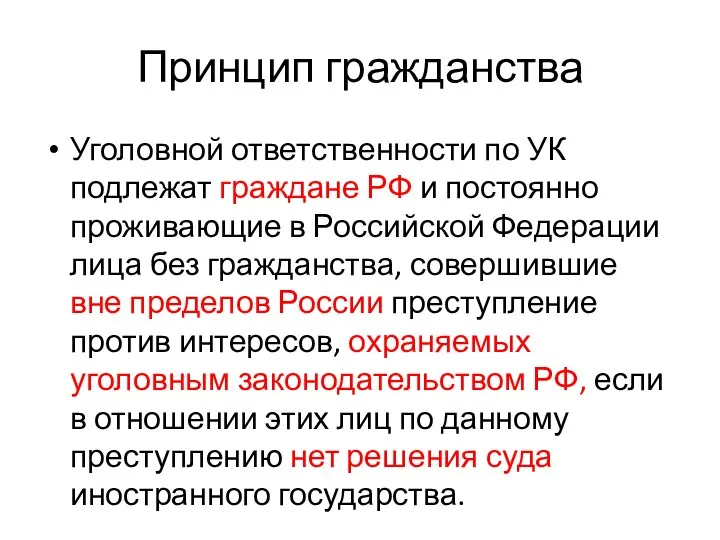 Принцип гражданства

• Уголовной ответственности по УК подлежат граждане РФ и постоянно проживающие в Российской Федерации лица без гражданства, совершившие вне пределов России преступление против интересов, охраняемых уголовным законодательством РФ, если в отношении этих лиц по данному преступлению нет решения суда иностранного государства.